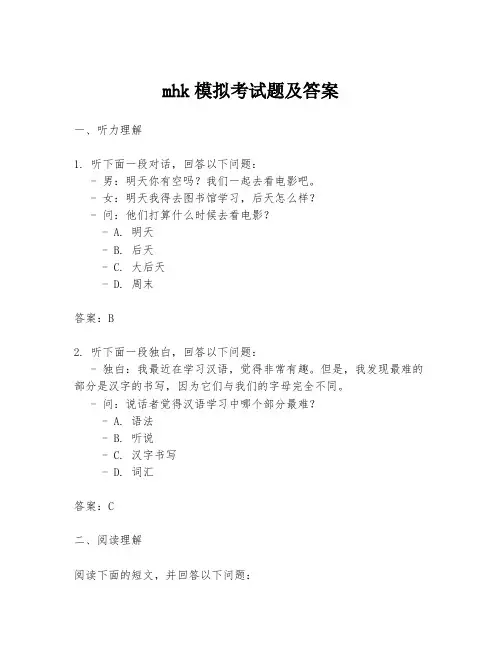 mhk 模拟考试题及答案

一、听力理解

1. 听下面一段对话，回答以下问题：
- 男：明天你有空吗？我们一起去看电影吧。
- 女：明天我得去图书馆学习，后天怎么样？
- 问：他们打算什么时候去看电影？
- A. 明天
- B. 后天
- C. 大后天
- D. 周末

答案：B

2. 听下面一段独白，回答以下问题：
- 独白：我最近在学习汉语，觉得非常有趣。但是，我发现最难的部分是汉字的书写，因为它们与我们的字母完全不同。
- 问：说话者觉得汉语学习中哪个部分最难？
- A. 语法
- B. 听说
- C. 汉字书写
- D. 词汇

答案：C

二、阅读理解

阅读下面的短文，并回答以下问题：